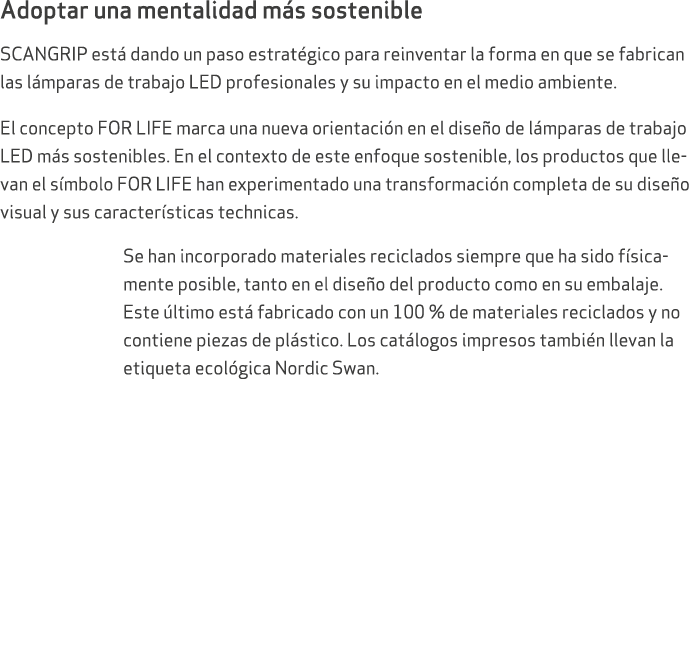 Adoptar una mentalidad más sostenible

SCANGRIP está dando un paso estratégico para reinventar la forma en que se fabrican las lámparas de trabajo LED profesionales y su impacto en el medio ambiente.

El concepto FOR LIFE marca una nueva orientación en el diseño de lámparas de trabajo LED más sostenibles. En el contexto de este enfoque sostenible, los productos que llevan el símbolo FOR LIFE han experimentado una transformación completa de su diseño visual y sus características technicas.

Se han incorporado materiales reciclados siempre que ha sido físicamente posible, tanto en el diseño del producto como en su embalaje. Este último está fabricado con un 100 % de materiales reciclados y no contiene piezas de plástico. Los catálogos impresos también llevan la etiqueta ecológica Nordic Swan.